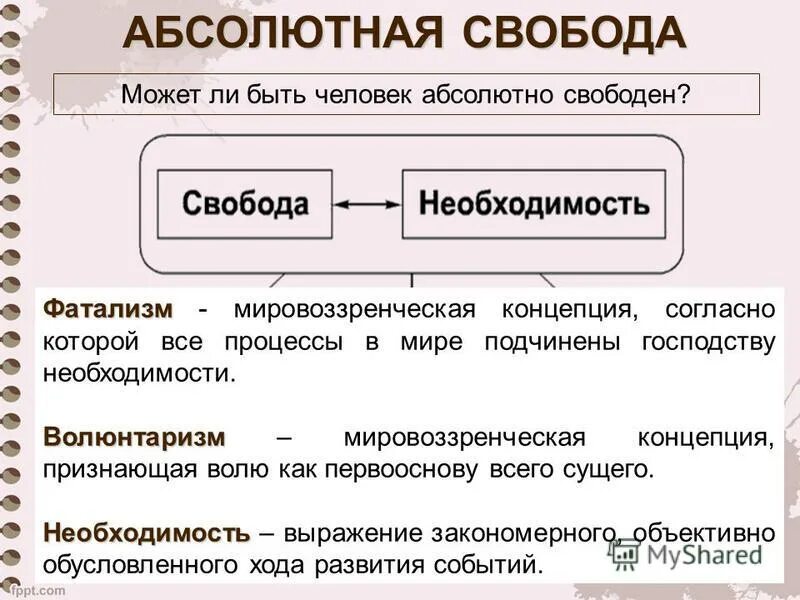 АБСОЛЮТНАЯ СВОБОДА

Может ли быть человек абсолютно свободен?

Свобода

Необходимость

Фатализм - мировоззренческая концепция, согласно которой все процессы в мире подчинены господству необходимости.

Волюнтаризм – мировоззренческая концепция, признающая волю как первооснову всего сущего.

Необходимость – выражение закономерного, объективно обусловленного хода развития событий.

MyShared

fppt.com